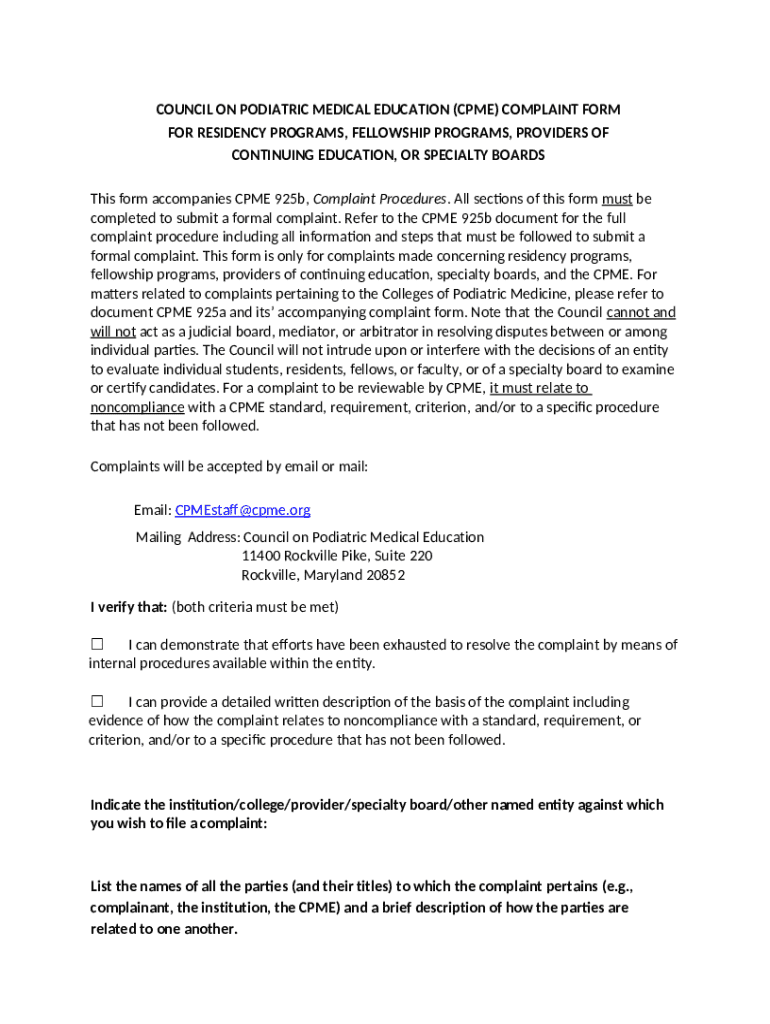 COUNCIL ON PODIATRIC MEDICAL EDUCATION (CPME) COMPLAINT FORM
FOR RESIDENCY PROGRAMS, FELLOWSHIP PROGRAMS, PROVIDERS OF
CONTINUING EDUCATION, OR SPECIALTY BOARDS

This form accompanies CPME 925b, Complaint Procedures. All sections of this form must be completed to submit a formal complaint. Refer to the CPME 925b document for the full complaint procedure including all information and steps that must be followed to submit a formal complaint. This form is only for complaints made concerning residency programs, fellowship programs, providers of continuing education, specialty boards, and the CPME. For matters related to complaints pertaining to the Colleges of Podiatric Medicine, please refer to document CPME 925a and its' accompanying complaint form. Note that the Council cannot and will not act as a judicial board, mediator, or arbitrator in resolving disputes between or among individual parties. The Council will not intrude upon or interfere with the decisions of an entity to evaluate individual students, residents, fellows, or faculty, or of a specialty board to examine or certify candidates. For a complaint to be reviewable by CPME, it must relate to noncompliance with a CPME standard, requirement, criterion, and/or to a specific procedure that has not been followed.

Complaints will be accepted by email or mail:

Email: CPMEstaff@cpme.org

Mailing Address: Council on Podiatric Medical Education
11400 Rockville Pike, Suite 220
Rockville, Maryland 20852

I verify that: (both criteria must be met)

☐ I can demonstrate that efforts have been exhausted to resolve the complaint by means of internal procedures available within the entity.

☐ I can provide a detailed written description of the basis of the complaint including evidence of how the complaint relates to noncompliance with a standard, requirement, or criterion, and/or to a specific procedure that has not been followed.

Indicate the institution/college/provider/specialty board/other named entity against which you wish to file a complaint:

List the names of all the parties (and their titles) to which the complaint pertains (e.g., complainant, the institution, the CPME) and a brief description of how the parties are related to one another.